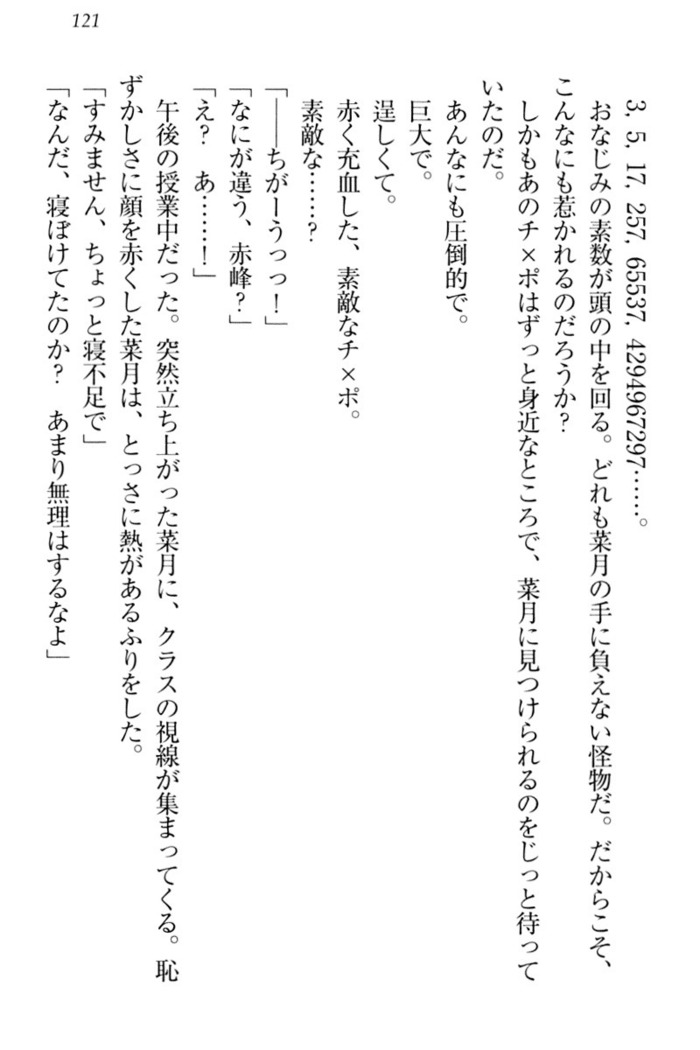 121

3, 5, 17, 257, 65537, 4294967297……。

おなじみの素数が頭の中を回る。どれも菜月の手に負えない怪物だ。だからこそ、こんなにも惹かれるのだろうか？

しかもあのチ×ポはずっと身近なところで、菜月に見つけられるのをじっと待っていたのだ。

あんなにも圧倒的で。

巨大で。

逞しくて。

赤く充血した、素敵なチ×ポ。

素敵な……？

「——ちがーうっっ！」

「なにが違う、赤峰？」

「え？　あ……！」

午後の授業中だった。突然立ち上がった菜月に、クラスの視線が集まってくる。恥ずかしさに顔を赤くした菜月は、とっさに熱があるふりをした。

「すみません、ちょっと寝不足で」

「なんだ、寝ぼけてたのか？　あまり無理はするなよ」